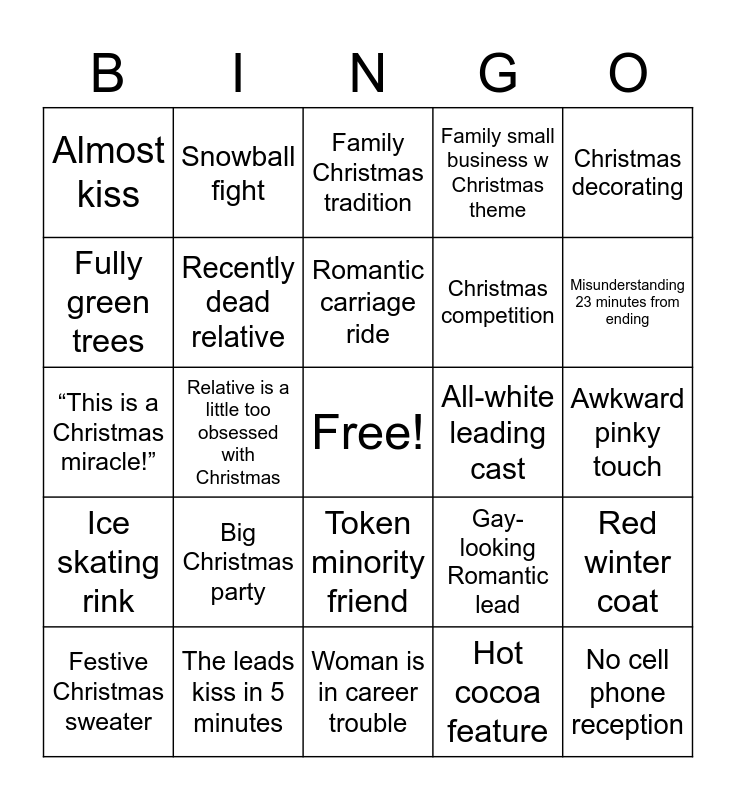 | B | I | N | G | O |
|---|---|---|---|---|
| Almost kiss | Snowball fight | Family Christmas tradition | Family small business w Christmas theme | Christmas decorating |
| Fully green trees | Recently dead relative | Romantic carriage ride | Christmas competition | Misunderstanding 23 minutes from ending |
| "This is a Christmas miracle!" | Relative is a little too obsessed with Christmas | Free! | All-white leading cast | Awkward pinky touch |
| Ice skating rink | Big Christmas party | Token minority friend | Gay-looking Romantic lead | Red winter coat |
| Festive Christmas sweater | The leads kiss in 5 minutes | Woman is in career trouble | Hot cocoa feature | No cell phone reception |